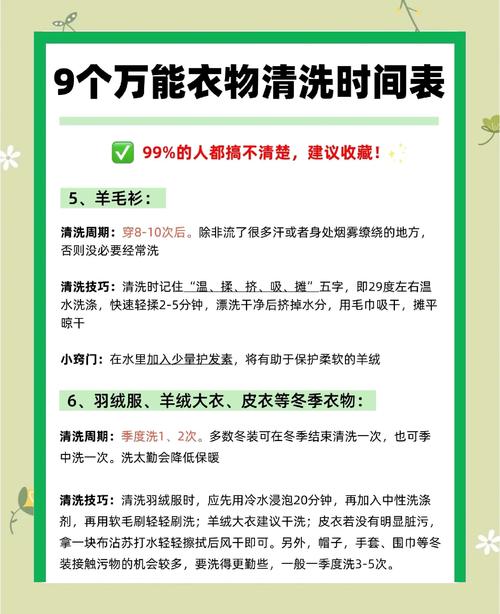 9个万能衣物清洗时间表

✅ 99%的人都搞不清楚，建议收藏！

5、羊毛衫：

清洗周期：穿8-10次后。除非流了很多汗或者身处烟雾缭绕的地方，否则没必要经常洗

清洗技巧：清洗时记住“温、揉、挤、吸、摊”五字，即29度左右温水洗涤，快速轻揉2-5分钟，漂洗干净后挤掉水分，用毛巾吸干，摊平晾干

小窍门：在水里加入少量护发素，将有助于保护柔软的羊绒

6、羽绒服、羊绒大衣、皮衣等冬季衣物：

清洗周期：季度洗1、2次。多数冬装可在冬季结束清洗一次，也可季中洗一次。洗太勤会降低保暖

清洗技巧：清洗羽绒服时，应先用冷水浸泡20分钟，再加入中性洗涤剂，再用软毛刷轻轻刷洗；羊绒大衣建议干洗；皮衣若没有明显脏污，拿一块布沾苏打水轻轻擦拭后风干即可。另外，帽子，手套、围巾等冬装接触污物的机会较多，要洗得更勤些，一般一季度洗3-5次。